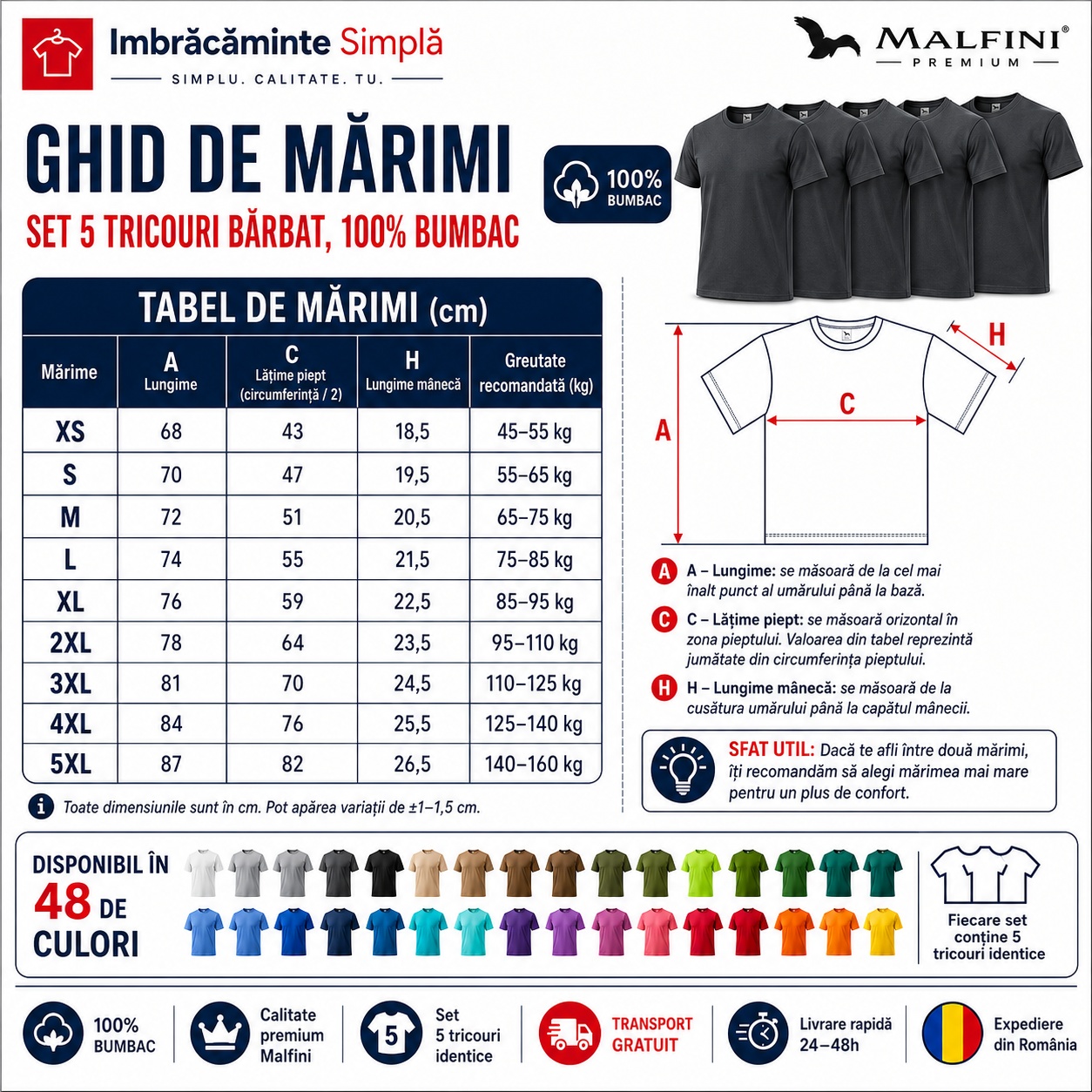 Imbrăcăminte Simplă
SIMPLU. CALITATE. TU.

MALFINI®
PREMIUM

GHID DE MĂRIMI
SET 5 TRICOURI BĂRBAT, 100% BUMBAC

100% BUMBAC

TABEL DE MĂRIMI (cm)

| Mărime | A Lungime | C Lățime piept (circumferință / 2) | H Lungime mânecă | Greutate recomandată (kg) |
|---|---|---|---|---|
| XS | 68 | 43 | 18,5 | 45–55 kg |
| S | 70 | 47 | 19,5 | 55–65 kg |
| M | 72 | 51 | 20,5 | 65–75 kg |
| L | 74 | 55 | 21,5 | 75–85 kg |
| XL | 76 | 59 | 22,5 | 85–95 kg |
| 2XL | 78 | 64 | 23,5 | 95–110 kg |
| 3XL | 81 | 70 | 24,5 | 110–125 kg |
| 4XL | 84 | 76 | 25,5 | 125–140 kg |
| 5XL | 87 | 82 | 26,5 | 140–160 kg |

Toate dimensiunile sunt în cm. Pot apărea variații de ±1–1,5 cm.

H
C
A

A A – Lungime: se măsoară de la cel mai înalt punct al umărului până la bază.

C C – Lățime piept: se măsoară orizontal în zona pieptului. Valoarea din tabel reprezintă jumătate din circumferința pieptului.

H H – Lungime mânecă: se măsoară de la cusătura umărului până la capătul mânecii.

SFAT UTIL: Dacă te afli între două mărimi, îți recomandăm să alegi mărimea mai mare pentru un plus de confort.

DISPONIBIL ÎN 48 DE CULORI

Fiecare set conține 5 tricouri identice

100% BUMBAC
Calitate premium Malfini
5
Set 5 tricouri identice
TRANSPORT GRATUIT
Livrare rapidă 24–48h
Expediere din România